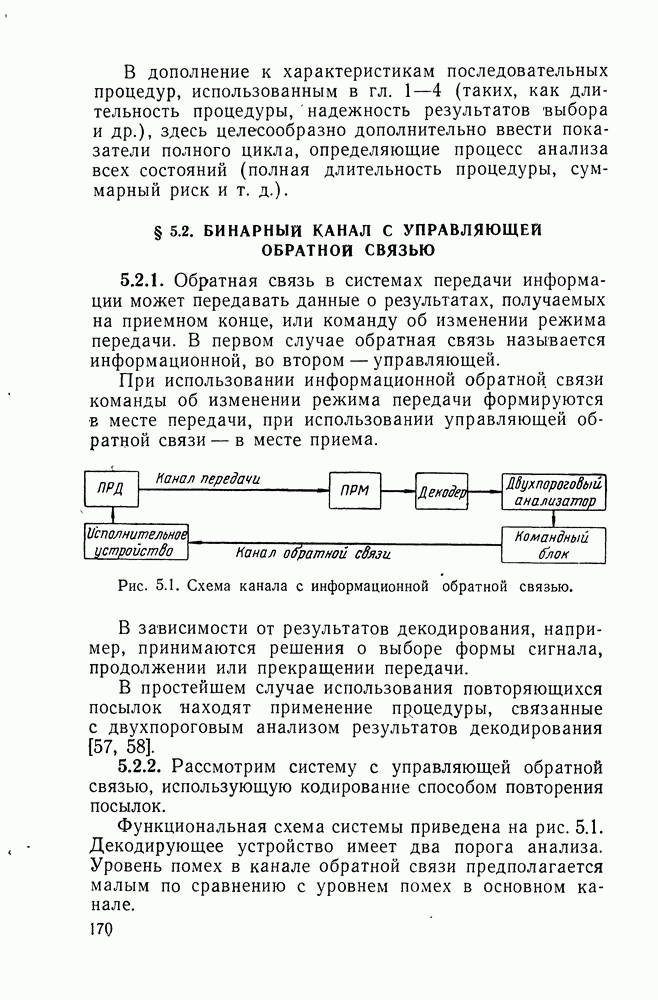 В дополнение к характеристикам последовательных процедур, использованным в гл. 1—4 (таких, как длительность процедуры, надежность результатов выбора и др.), здесь целесообразно дополнительно ввести показатели полного цикла, определяющие процесс анализа всех состояний (полная длительность процедуры, суммарный риск и т. д.).

§ 5.2. БИНАРНЫЙ КАНАЛ С УПРАВЛЯЮЩЕЙ ОБРАТНОЙ СВЯЗЬЮ

5.2.1. Обратная связь в системах передачи информации может передавать данные о результатах, получаемых на приемном конце, или команду об изменении режима передачи. В первом случае обратная связь называется информационной, во втором — управляющей.

При использовании информационной обратной связи команды об изменении режима передачи формируются в месте передачи, при использовании управляющей обратной связи — в месте приема.

ПРД
Канал передачи
ПРМ
Декодер
Двухпороговый анализатор
Исполнительное устройство
Канал обратной связи
Командный блок

Рис. 5.1. Схема канала с информационной обратной связью.

В зависимости от результатов декодирования, например, принимаются решения о выборе формы сигнала, продолжении или прекращении передачи.

В простейшем случае использования повторяющихся посылок находят применение процедуры, связанные с двухпороговым анализом результатов декодирования [57, 58].

5.2.2. Рассмотрим систему с управляющей обратной связью, использующую кодирование способом повторения посылок.

Функциональная схема системы приведена на рис. 5.1. Декодирующее устройство имеет два порога анализа. Уровень помех в канале обратной связи предполагается малым по сравнению с уровнем помех в основном канале.

170